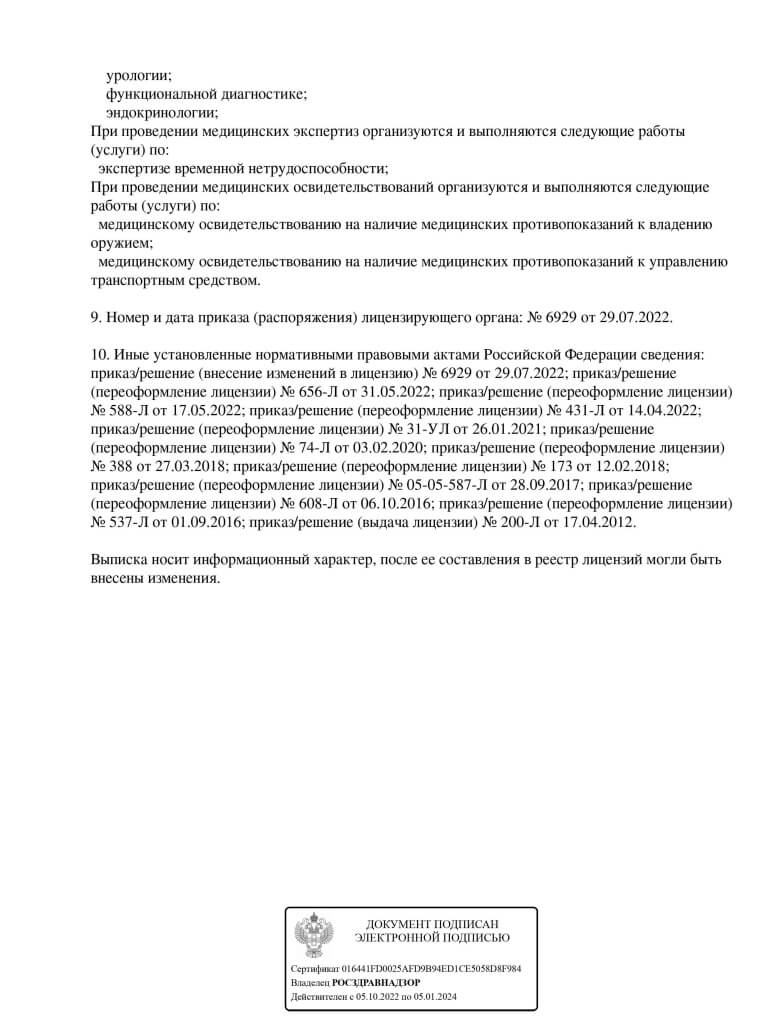 урологии;
функциональной диагностике;
эндокринологии;
При проведении медицинских экспертиз организуются и выполняются следующие работы (услуги) по:
экспертизе временной нетрудоспособности;
При проведении медицинских освидетельствований организуются и выполняются следующие работы (услуги) по:
медицинскому освидетельствованию на наличие медицинских противопоказаний к владению оружием;
медицинскому освидетельствованию на наличие медицинских противопоказаний к управлению транспортным средством.

9. Номер и дата приказа (распоряжения) лицензирующего органа: № 6929 от 29.07.2022.

10. Иные установленные нормативными правовыми актами Российской Федерации сведения: приказ/решение (внесение изменений в лицензию) № 6929 от 29.07.2022; приказ/решение (переоформление лицензии) № 656-Л от 31.05.2022; приказ/решение (переоформление лицензии) № 588-Л от 17.05.2022; приказ/решение (переоформление лицензии) № 431-Л от 14.04.2022; приказ/решение (переоформление лицензии) № 31-УЛ от 26.01.2021; приказ/решение (переоформление лицензии) № 74-Л от 03.02.2020; приказ/решение (переоформление лицензии) № 388 от 27.03.2018; приказ/решение (переоформление лицензии) № 173 от 12.02.2018; приказ/решение (переоформление лицензии) № 05-05-587-Л от 28.09.2017; приказ/решение (переоформление лицензии) № 608-Л от 06.10.2016; приказ/решение (переоформление лицензии) № 537-Л от 01.09.2016; приказ/решение (выдача лицензии) № 200-Л от 17.04.2012.

Выписка носит информационный характер, после ее составления в реестр лицензий могли быть внесены изменения.

ДОКУМЕНТ ПОДПИСАН
ЭЛЕКТРОННОЙ ПОДПИСЬЮ

Сертификат 016441FD0025AFD9B94ED1CE5058D8F984
Владелец РОСЗДРАВНАДЗОР
Действителен с 05.10.2022 по 05.01.2024